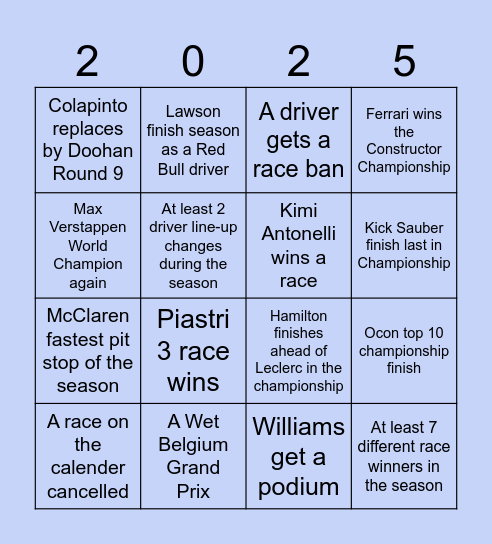 | 2 | 0 | 2 | 5 |
|---|---|---|---|
| Colapinto replaces by Doohan Round 9 | Lawson finish season as a Red Bull driver | A driver gets a race ban | Ferrari wins the Constructor Championship |
| Max Verstappen World Champion again | At least 2 driver line-up changes during the season | Kimi Antonelli wins a race | Kick Sauber finish last in Championship |
| McClaren fastest pit stop of the season | Piastri 3 race wins | Hamilton finishes ahead of Leclerc in the championship | Ocon top 10 championship finish |
| A race on the calender cancelled | A Wet Belgium Grand Prix | Williams get a podium | At least 7 different race winners in the season |